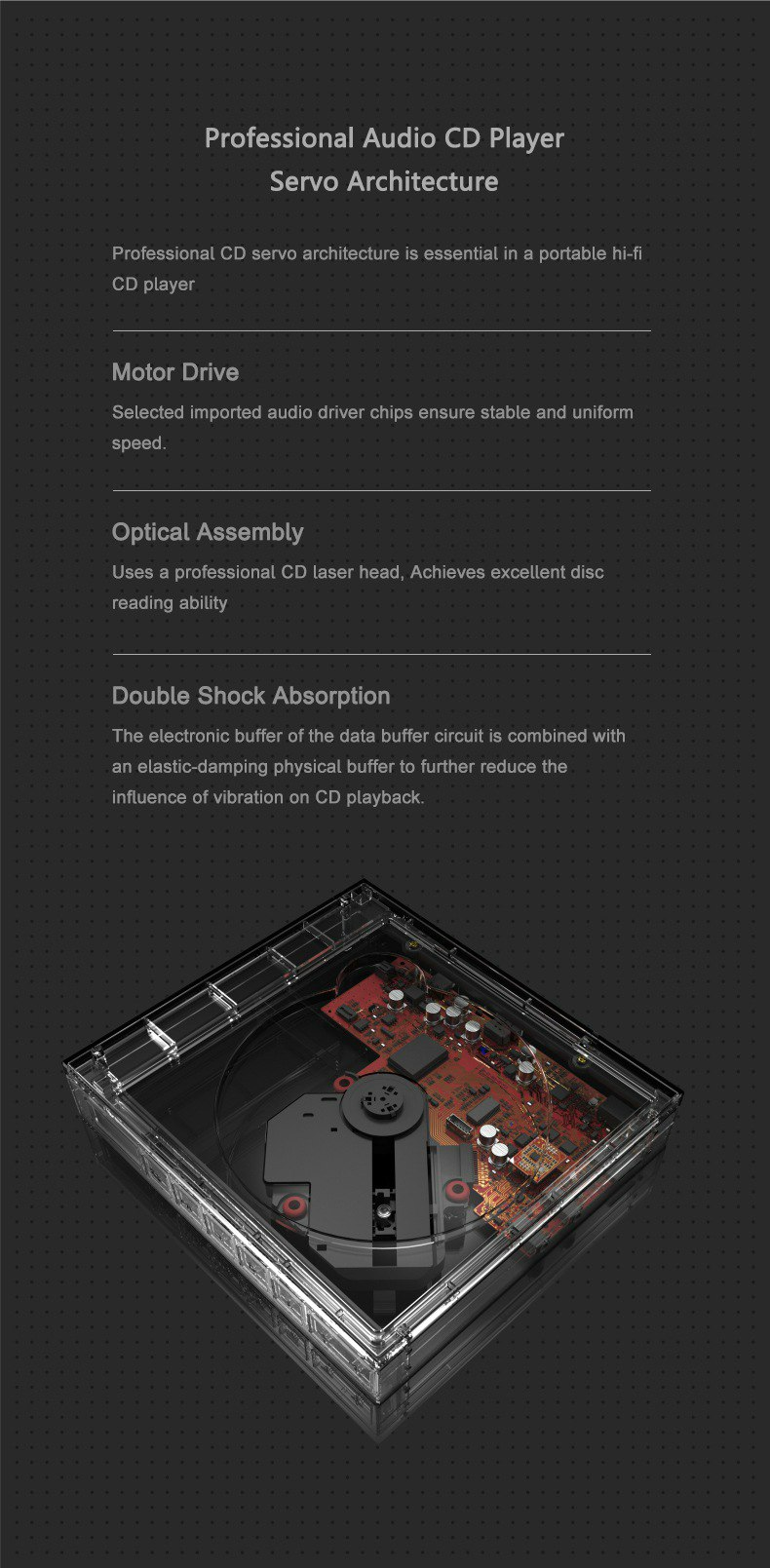 Professional Audio CD Player
Servo Architecture

Professional CD servo architecture is essential in a portable hi-fi CD player

Motor Drive

Selected imported audio driver chips ensure stable and uniform speed.

Optical Assembly

Uses a professional CD laser head, Achieves excellent disc reading ability

Double Shock Absorption

The electronic buffer of the data buffer circuit is combined with an elastic-damping physical buffer to further reduce the influence of vibration on CD playback.